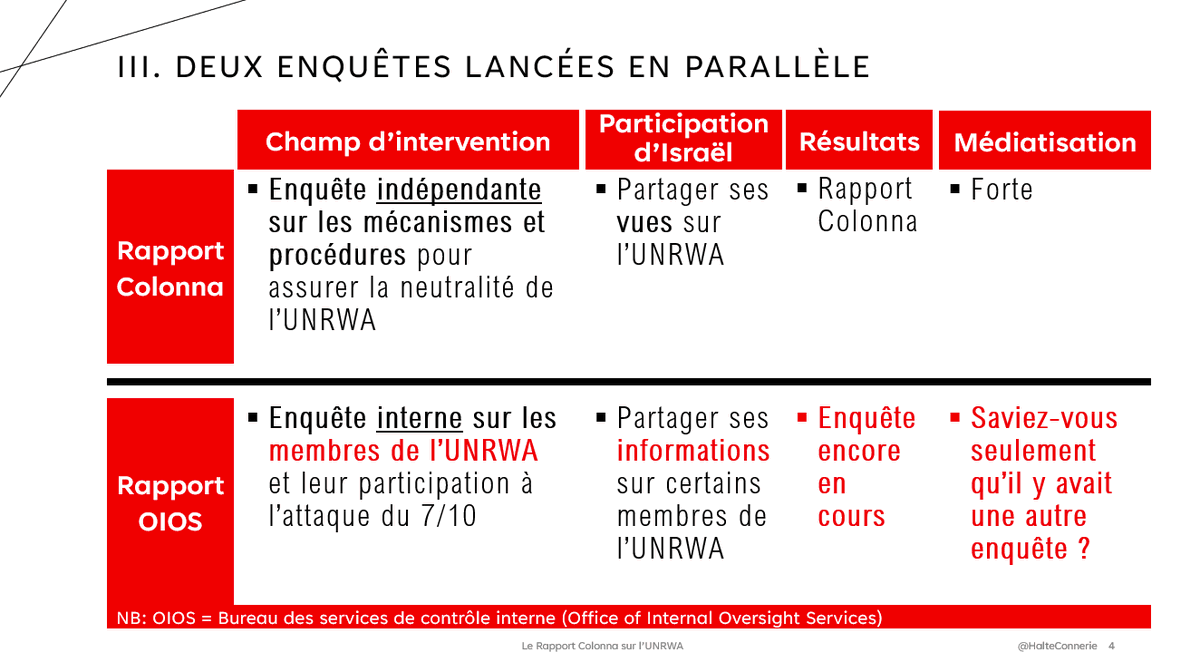 III. DEUX ENQUÊTES LANCÉES EN PARALLÈLE

| | Champ d'intervention | Participation d'Israël | Résultats | Médiatisation |
|---|---|---|---|---|
| Rapport Colonna | ▪ Enquête indépendante sur les mécanismes et procédures pour assurer la neutralité de l'UNRWA | ▪ Partager ses vues sur l'UNRWA | ▪ Rapport Colonna | ▪ Forte |
| Rapport OIOS | ▪ Enquête interne sur les membres de l'UNRWA et leur participation à l'attaque du 7/10 | ▪ Partager ses informations sur certains membres de l'UNRWA | ▪ Enquête encore en cours | ▪ Saviez-vous seulement qu'il y avait une autre enquête ? |

NB: OIOS = Bureau des services de contrôle interne (Office of Internal Oversight Services)

Le Rapport Colonna sur l'UNRWA

@HalteConnerie 4